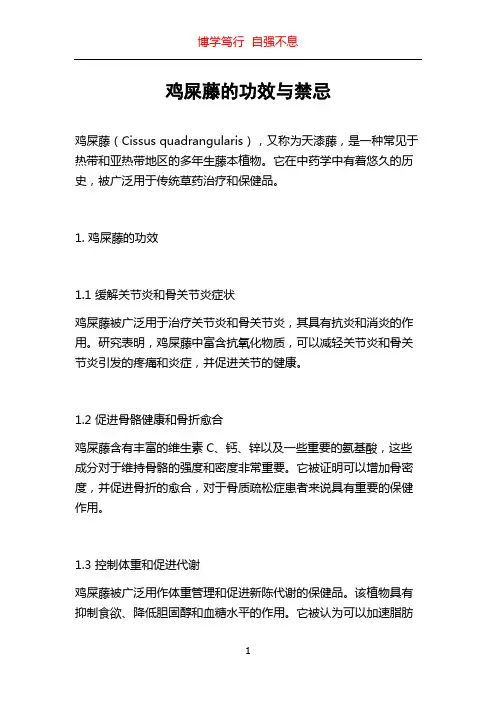 博学笃行 自强不息

鸡屎藤的功效与禁忌

鸡屎藤（Cissus quadrangularis），又称为天漆藤，是一种常见于热带和亚热带地区的多年生藤本植物。它在中药学中有着悠久的历史，被广泛用于传统草药治疗和保健品。

1. 鸡屎藤的功效

1.1 缓解关节炎和骨关节炎症状

鸡屎藤被广泛用于治疗关节炎和骨关节炎，其具有抗炎和消炎的作用。研究表明，鸡屎藤中富含抗氧化物质，可以减轻关节炎和骨关节炎引发的疼痛和炎症，并促进关节的健康。

1.2 促进骨骼健康和骨折愈合

鸡屎藤含有丰富的维生素 C、钙、锌以及一些重要的氨基酸，这些成分对于维持骨骼的强度和密度非常重要。它被证明可以增加骨密度，并促进骨折的愈合，对于骨质疏松症患者来说具有重要的保健作用。

1.3 控制体重和促进代谢

鸡屎藤被广泛用作体重管理和促进新陈代谢的保健品。该植物具有抑制食欲、降低胆固醇和血糖水平的作用。它被认为可以加速脂肪

1